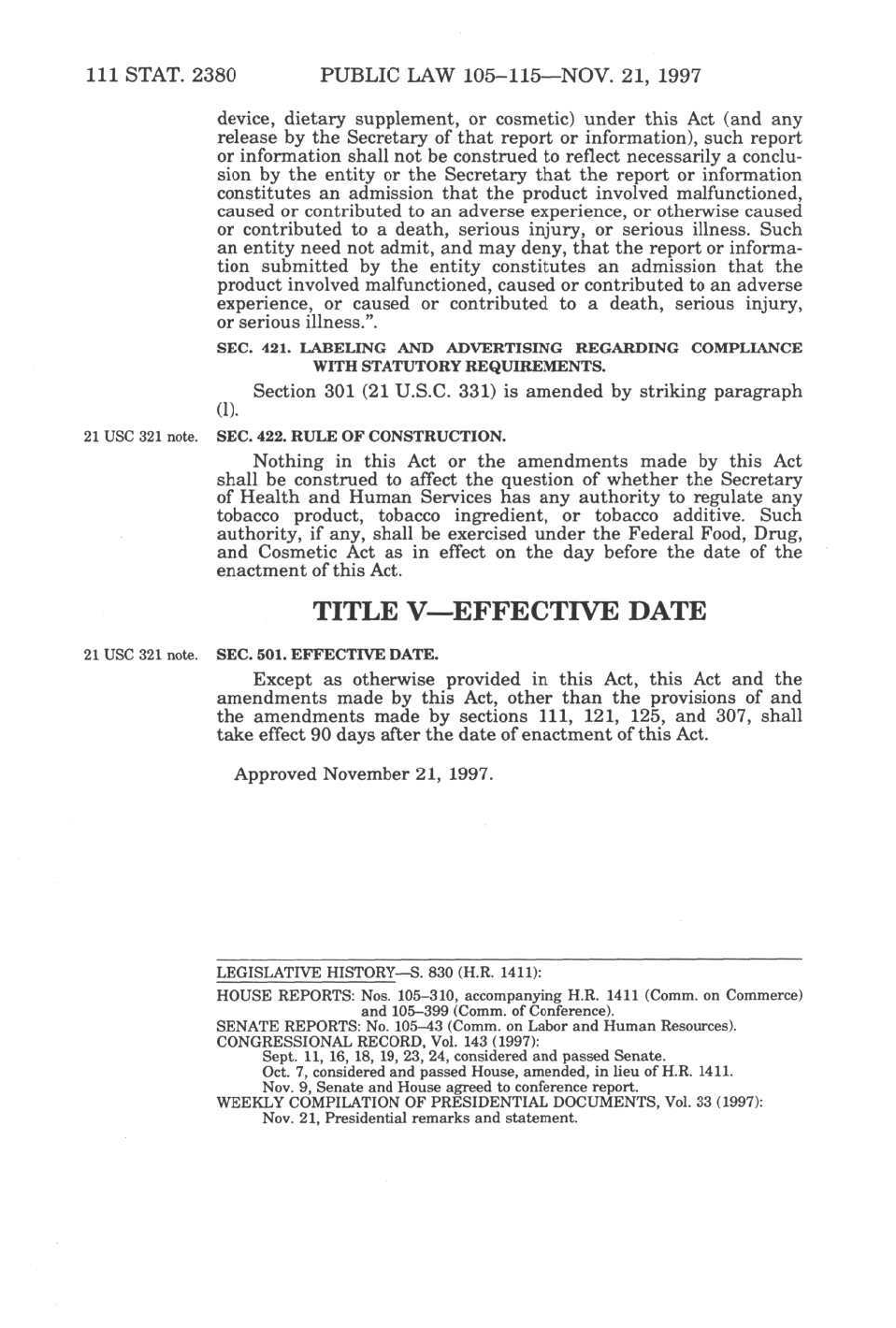 111 STAT. 2380 PUBLIC LAW 105–115—NOV. 21, 1997

device, dietary supplement, or cosmetic) under this Act (and any release by the Secretary of that report or information), such report or information shall not be construed to reflect necessarily a conclusion by the entity or the Secretary that the report or information constitutes an admission that the product involved malfunctioned, caused or contributed to an adverse experience, or otherwise caused or contributed to a death, serious injury, or serious illness. Such an entity need not admit, and may deny, that the report or information submitted by the entity constitutes an admission that the product involved malfunctioned, caused or contributed to an adverse experience, or caused or contributed to a death, serious injury, or serious illness.".

SEC. 421. LABELING AND ADVERTISING REGARDING COMPLIANCE WITH STATUTORY REQUIREMENTS.

Section 301 (21 U.S.C. 331) is amended by striking paragraph (l).

21 USC 321 note.

SEC. 422. RULE OF CONSTRUCTION.

Nothing in this Act or the amendments made by this Act shall be construed to affect the question of whether the Secretary of Health and Human Services has any authority to regulate any tobacco product, tobacco ingredient, or tobacco additive. Such authority, if any, shall be exercised under the Federal Food, Drug, and Cosmetic Act as in effect on the day before the date of the enactment of this Act.

TITLE V—EFFECTIVE DATE

21 USC 321 note.

SEC. 501. EFFECTIVE DATE.

Except as otherwise provided in this Act, this Act and the amendments made by this Act, other than the provisions of and the amendments made by sections 111, 121, 125, and 307, shall take effect 90 days after the date of enactment of this Act.

Approved November 21, 1997.

LEGISLATIVE HISTORY—S. 830 (H.R. 1411):

HOUSE REPORTS: Nos. 105–310, accompanying H.R. 1411 (Comm. on Commerce) and 105–399 (Comm. of Conference).
SENATE REPORTS: No. 105–43 (Comm. on Labor and Human Resources).
CONGRESSIONAL RECORD, Vol. 143 (1997):
Sept. 11, 16, 18, 19, 23, 24, considered and passed Senate.
Oct. 7, considered and passed House, amended, in lieu of H.R. 1411.
Nov. 9, Senate and House agreed to conference report.
WEEKLY COMPILATION OF PRESIDENTIAL DOCUMENTS, Vol. 33 (1997):
Nov. 21, Presidential remarks and statement.